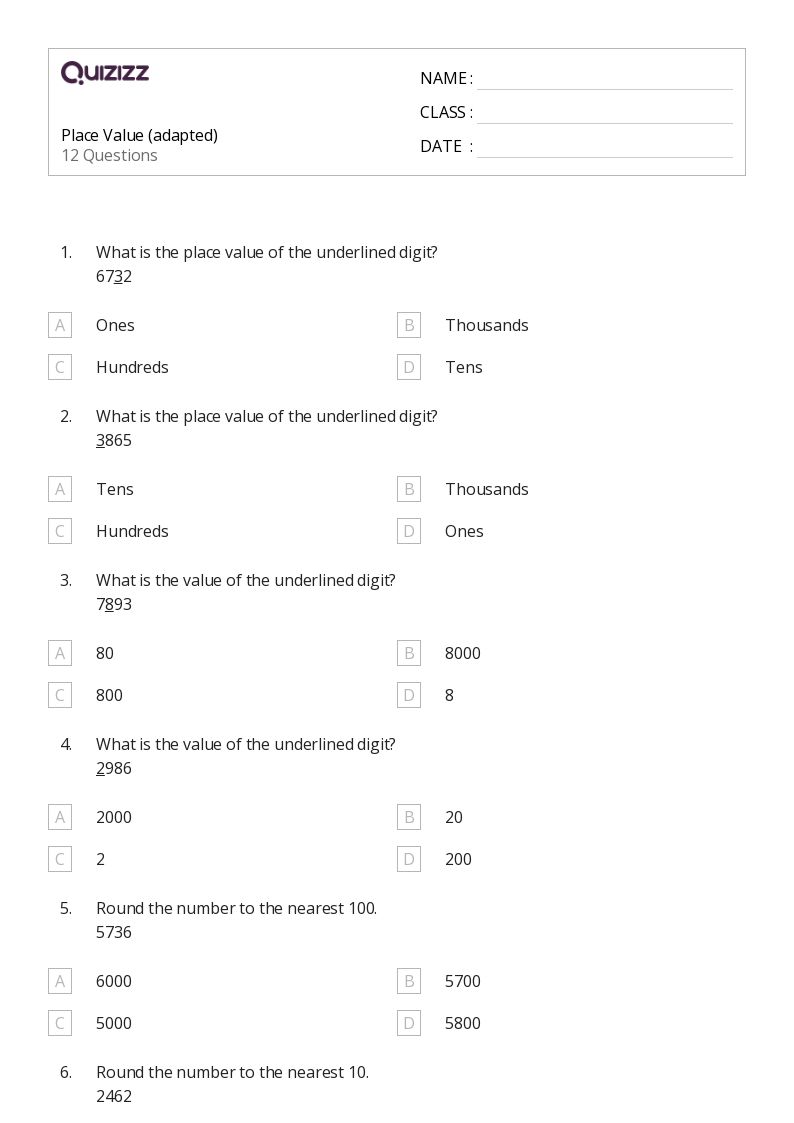 QUIZIZZ

NAME :
CLASS :
DATE :

Place Value (adapted)
12 Questions

1. What is the place value of the underlined digit?
6732

A Ones
B Thousands
C Hundreds
D Tens

2. What is the place value of the underlined digit?
3865

A Tens
B Thousands
C Hundreds
D Ones

3. What is the value of the underlined digit?
7893

A 80
B 8000
C 800
D 8

4. What is the value of the underlined digit?
2986

A 2000
B 20
C 2
D 200

5. Round the number to the nearest 100.
5736

A 6000
B 5700
C 5000
D 5800

6. Round the number to the nearest 10.
2462